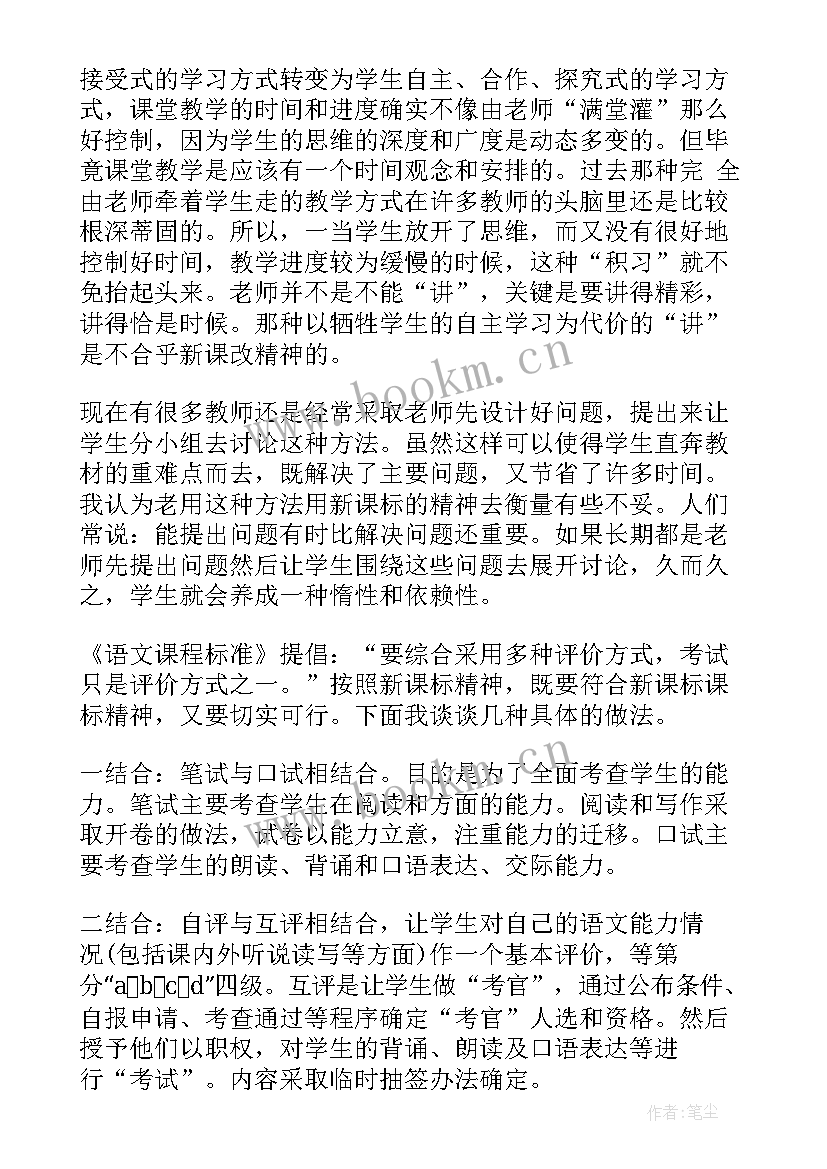 接受式的学习方式转变为学生自主、合作、探究式的学习方式，课堂教学的时间和进度确实不像由老师“满堂灌”那么好控制，因为学生的思维的深度和广度是动态多变的。但毕竟课堂教学是应该有一个时间观念和安排的。过去那种完 全由老师牵着学生走的教学方式在许多教师的头脑里还是比较根深蒂固的。所以，一当学生放开了思维，而又没有很好地控制好时间，教学进度较为缓慢的时候，这种“积习”就不免抬起头来。老师并不是不能“讲”，关键是要讲得精彩，讲得恰是时候。那种以牺牲学生的自主学习为代价的“讲”是不合乎新课改精神的。

现在有很多教师还是经常采取老师先设计好问题，提出来让学生分小组去讨论这种方法。虽然这样可以使得学生直奔教材的重难点而去，既解决了主要问题，又节省了许多时间。我认为老用这种方法用新课标的精神去衡量有些不妥。人们常说：能提出问题有时比解决问题还重要。如果长期都是老师先提出问题然后让学生围绕这些问题去展开讨论，久而久之，学生就会养成一种惰性和依赖性。

《语文课程标准》提倡：“要综合采用多种评价方式，考试只是评价方式之一。”按照新课标精神，既要符合新课标课标精神，又要切实可行。下面我谈谈几种具体的做法。

一结合：笔试与口试相结合。目的是为了全面考查学生的能力。笔试主要考查学生在阅读和方面的能力。阅读和写作采取开卷的做法，试卷以能力立意，注重能力的迁移。口试主要考查学生的朗读、背诵和口语表达、交际能力。

二结合：自评与互评相结合，让学生对自己的语文能力情况(包括课内外听说读写等方面)作一个基本评价，等第分“a□b□c□d”四级。互评是让学生做“考官”，通过公布条件、自报申请、考查通过等程序确定“考官”人选和资格。然后授予他们以职权，对学生的背诵、朗读及口语表达等进行“考试”。内容采取临时抽签办法确定。

www.bookm.cn

作者：笔尘